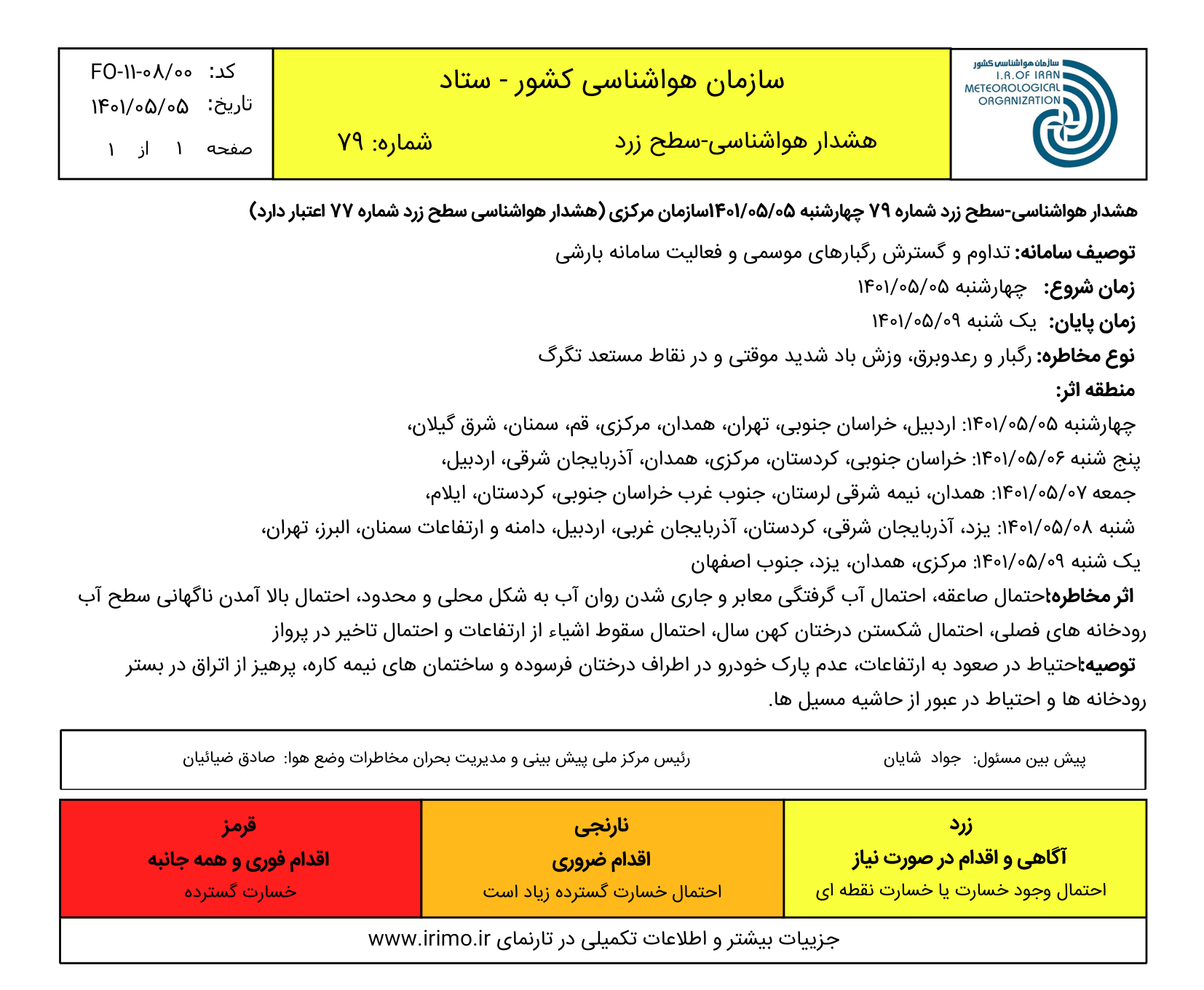 سازمان هواشناسی کشور
I.R.OF IRAN
METEOROLOGICAL
ORGANIZATION

سازمان هواشناسی کشور - ستاد

هشدار هواشناسی-سطح زرد    شماره: ۷۹

کد: FO-۱۱-۰۸/۰۰
تاریخ: ۱۴۰۱/۰۵/۰۵
صفحه ۱ از ۱

هشدار هواشناسی-سطح زرد شماره ۷۹ چهارشنبه ۱۴۰۱/۰۵/۰۵سازمان مرکزی (هشدار هواشناسی سطح زرد شماره ۷۷ اعتبار دارد)

توصیف سامانه: تداوم و گسترش رگبارهای موسمی و فعالیت سامانه بارشی

زمان شروع: چهارشنبه ۱۴۰۱/۰۵/۰۵

زمان پایان: یک شنبه ۱۴۰۱/۰۵/۰۹

نوع مخاطره: رگبار و رعدوبرق، وزش باد شدید موقتی و در نقاط مستعد تگرگ

منطقه اثر:

چهارشنبه ۱۴۰۱/۰۵/۰۵: اردبیل، خراسان جنوبی، تهران، همدان، مرکزی، قم، سمنان، شرق گیلان،

پنج شنبه ۱۴۰۱/۰۵/۰۶: خراسان جنوبی، کردستان، مرکزی، همدان، آذربایجان شرقی، اردبیل،

جمعه ۱۴۰۱/۰۵/۰۷: همدان، نیمه شرقی لرستان، جنوب غرب خراسان جنوبی، کردستان، ایلام،

شنبه ۱۴۰۱/۰۵/۰۸: یزد، آذربایجان شرقی، کردستان، آذربایجان غربی، اردبیل، دامنه و ارتفاعات سمنان، البرز، تهران،

یک شنبه ۱۴۰۱/۰۵/۰۹: مرکزی، همدان، یزد، جنوب اصفهان

اثر مخاطره:احتمال صاعقه، احتمال آب گرفتگی معابر و جاری شدن روان آب به شکل محلی و محدود، احتمال بالا آمدن ناگهانی سطح آب رودخانه های فصلی، احتمال شکستن درختان کهن سال، احتمال سقوط اشیاء از ارتفاعات و احتمال تاخیر در پرواز

توصیه:احتیاط در صعود به ارتفاعات، عدم پارک خودرو در اطراف درختان فرسوده و ساختمان های نیمه کاره، پرهیز از اتراق در بستر رودخانه ها و احتیاط در عبور از حاشیه مسیل ها.

پیش بین مسئول: جواد شایان    رئیس مرکز ملی پیش بینی و مدیریت بحران مخاطرات وضع هوا: صادق ضیائیان

| زرد | نارنجی | قرمز |
|---|---|---|
| آگاهی و اقدام در صورت نیاز | اقدام ضروری | اقدام فوری و همه جانبه |
| احتمال وجود خسارت یا خسارت نقطه ای | احتمال خسارت گسترده زیاد است | خسارت گسترده |

جزییات بیشتر و اطلاعات تکمیلی در تارنمای www.irimo.ir